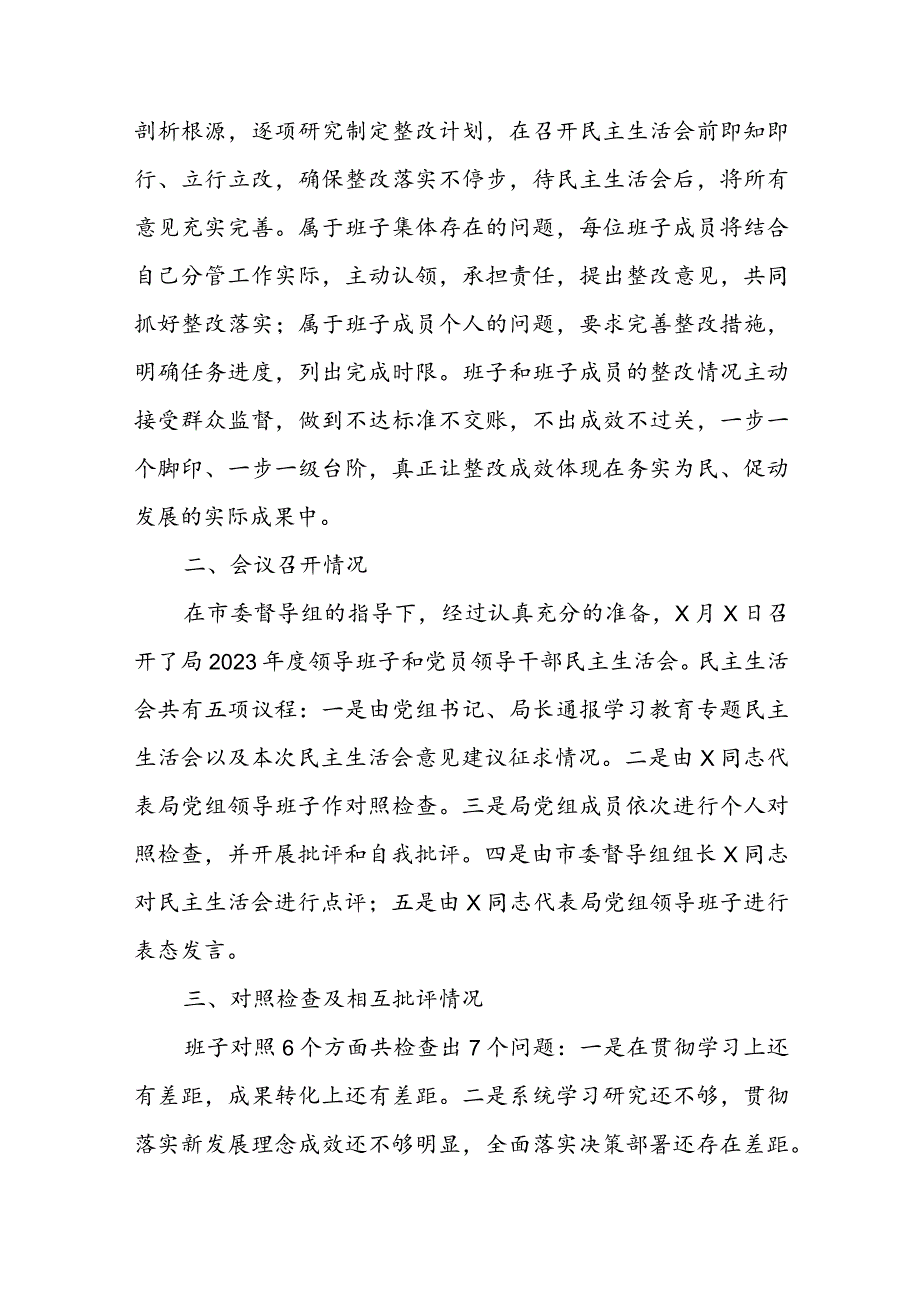 剖析根源，逐项研究制定整改计划，在召开民主生活会前即知即行、立行立改，确保整改落实不停步，待民主生活会后，将所有意见充实完善。属于班子集体存在的问题，每位班子成员将结合自己分管工作实际，主动认领，承担责任，提出整改意见，共同抓好整改落实；属于班子成员个人的问题，要求完善整改措施，明确任务进度，列出完成时限。班子和班子成员的整改情况主动接受群众监督，做到不达标准不交账，不出成效不过关，一步一个脚印、一步一级台阶，真正让整改成效体现在务实为民、促动发展的实际成果中。

二、会议召开情况

在市委督导组的指导下，经过认真充分的准备，X月X日召开了局2023年度领导班子和党员领导干部民主生活会。民主生活会共有五项议程：一是由党组书记、局长通报学习教育专题民主生活会以及本次民主生活会意见建议征求情况。二是由X同志代表局党组领导班子作对照检查。三是局党组成员依次进行个人对照检查，并开展批评和自我批评。四是由市委督导组组长X同志对民主生活会进行点评；五是由X同志代表局党组领导班子进行表态发言。

三、对照检查及相互批评情况

班子对照6个方面共检查出7个问题：一是在贯彻学习上还有差距，成果转化上还有差距。二是系统学习研究还不够，贯彻落实新发展理念成效还不够明显，全面落实决策部署还存在差距。